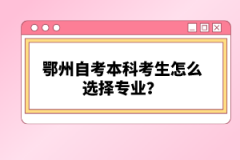 鄂州自考本科考生怎么选择专业？